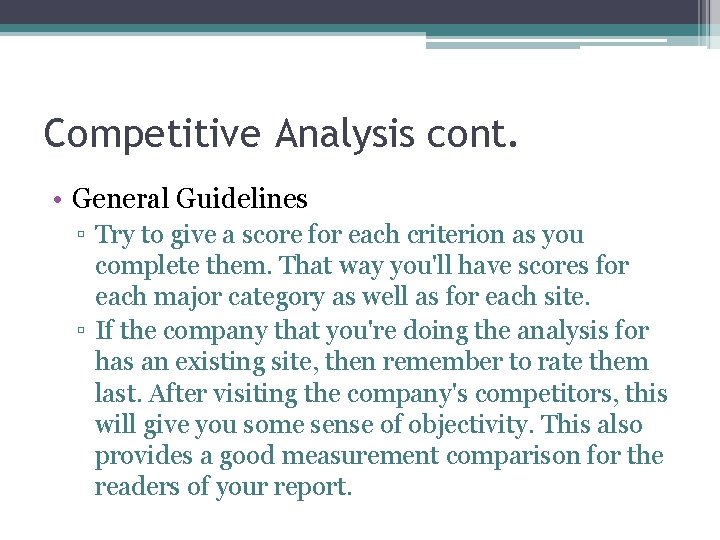 Competitive Analysis cont.

• General Guidelines

▫ Try to give a score for each criterion as you complete them. That way you'll have scores for each major category as well as for each site.

▫ If the company that you're doing the analysis for has an existing site, then remember to rate them last. After visiting the company's competitors, this will give you some sense of objectivity. This also provides a good measurement comparison for the readers of your report.